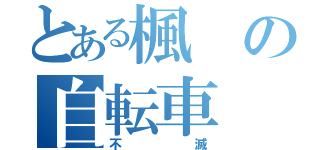 とある楓の自転車
不滅